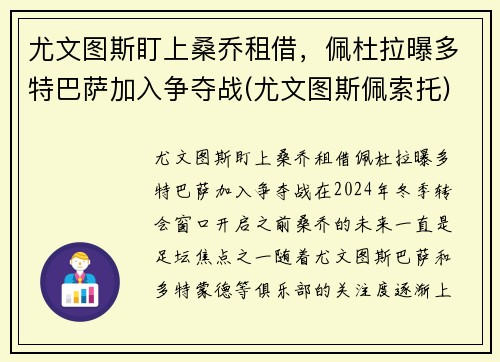 尤文图斯盯上桑乔租借，佩杜拉曝多特巴萨加入争夺战(尤文图斯佩索托)

尤文图斯盯上桑乔租借佩杜拉曝多特巴萨加入争夺战在2024年冬季转会窗口开启之前桑乔的未来一直是足坛焦点之一随着尤文图斯巴萨和多特蒙德等俱乐部的关注度逐渐上